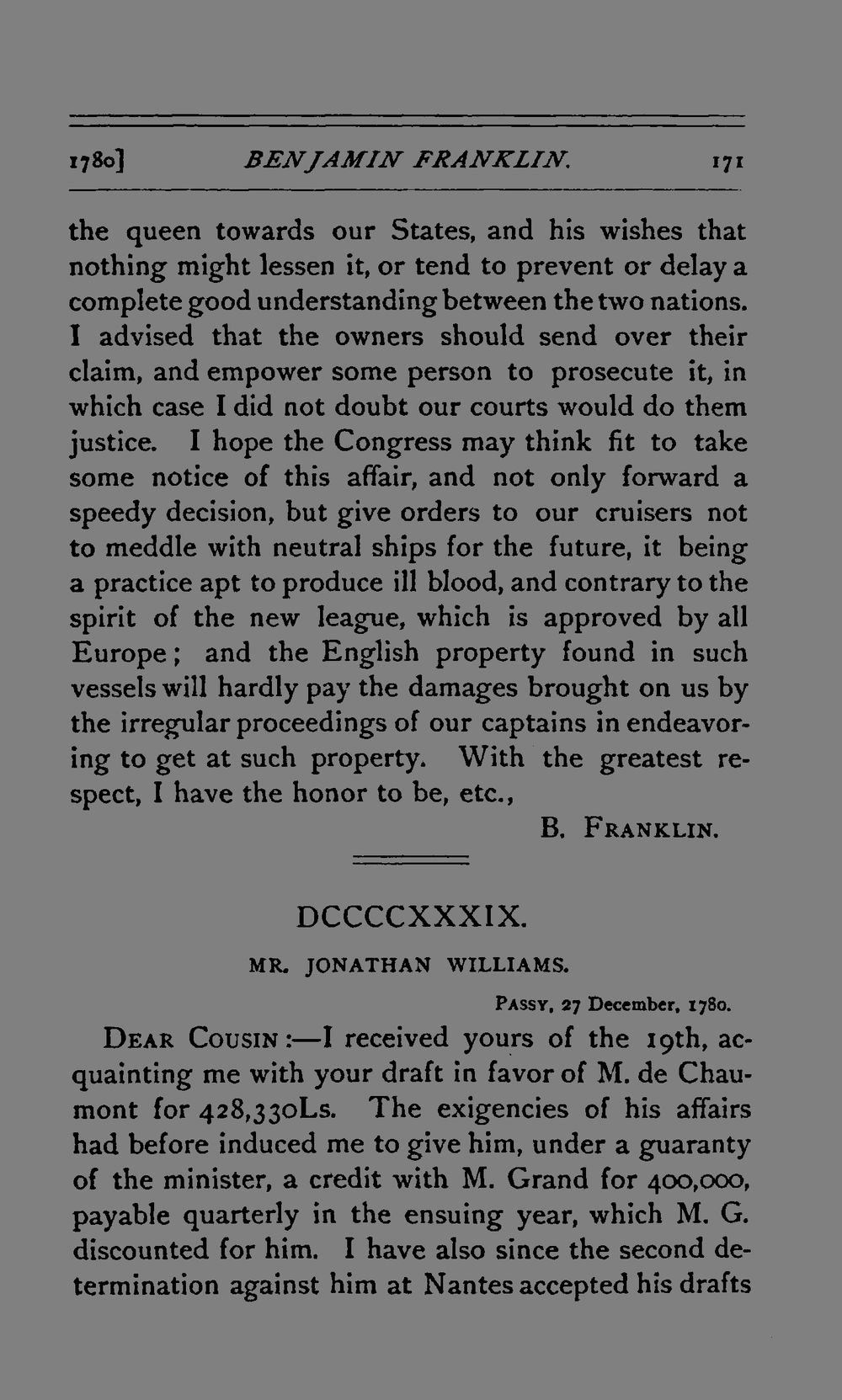 1780] BENJAMIN FRANKLIN. 171

the queen towards our States, and his wishes that nothing might lessen it, or tend to prevent or delay a complete good understanding between the two nations. I advised that the owners should send over their claim, and empower some person to prosecute it, in which case I did not doubt our courts would do them justice. I hope the Congress may think fit to take some notice of this affair, and not only forward a speedy decision, but give orders to our cruisers not to meddle with neutral ships for the future, it being a practice apt to produce ill blood, and contrary to the spirit of the new league, which is approved by all Europe; and the English property found in such vessels will hardly pay the damages brought on us by the irregular proceedings of our captains in endeavoring to get at such property. With the greatest respect, I have the honor to be, etc.,

B. FRANKLIN.

DCCCCXXXIX.

MR. JONATHAN WILLIAMS.

PASSY, 27 December, 1780.

DEAR COUSIN:—I received yours of the 19th, acquainting me with your draft in favor of M. de Chaumont for 428,330Ls. The exigencies of his affairs had before induced me to give him, under a guaranty of the minister, a credit with M. Grand for 400,000, payable quarterly in the ensuing year, which M. G. discounted for him. I have also since the second determination against him at Nantes accepted his drafts